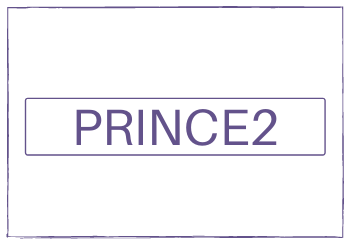 PRINCE2